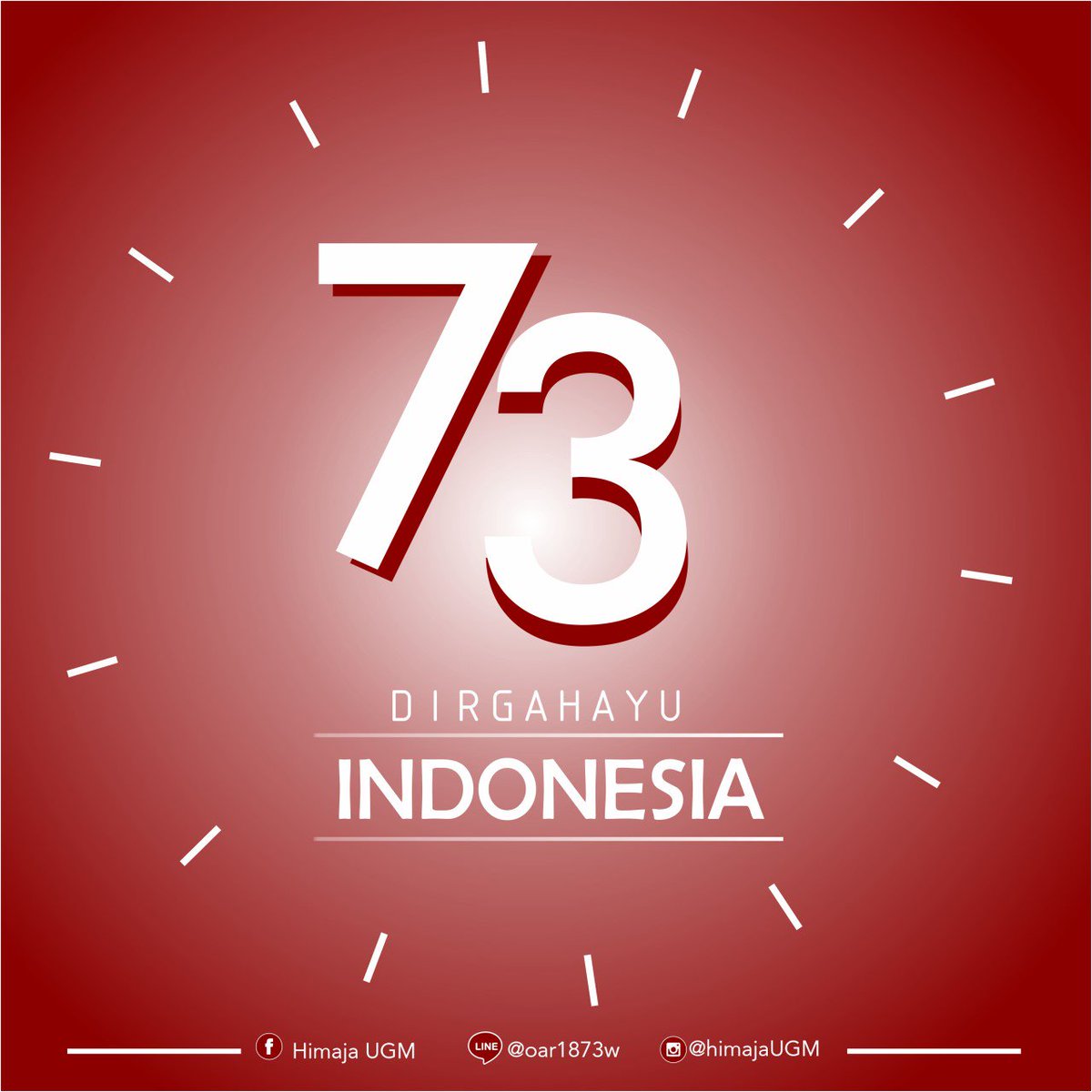 73

DIRGAHAYU

INDONESIA

Himaja UGM LINE @oar1873w @himajaUGM